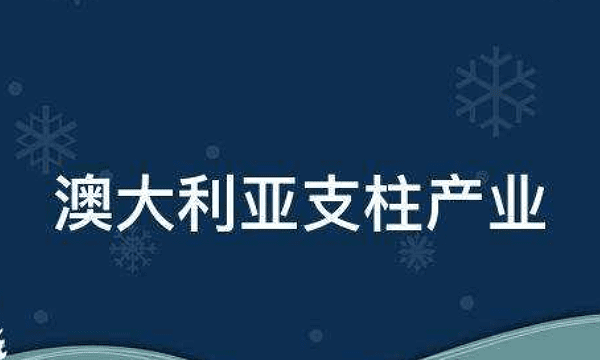 澳大利亚支柱产业